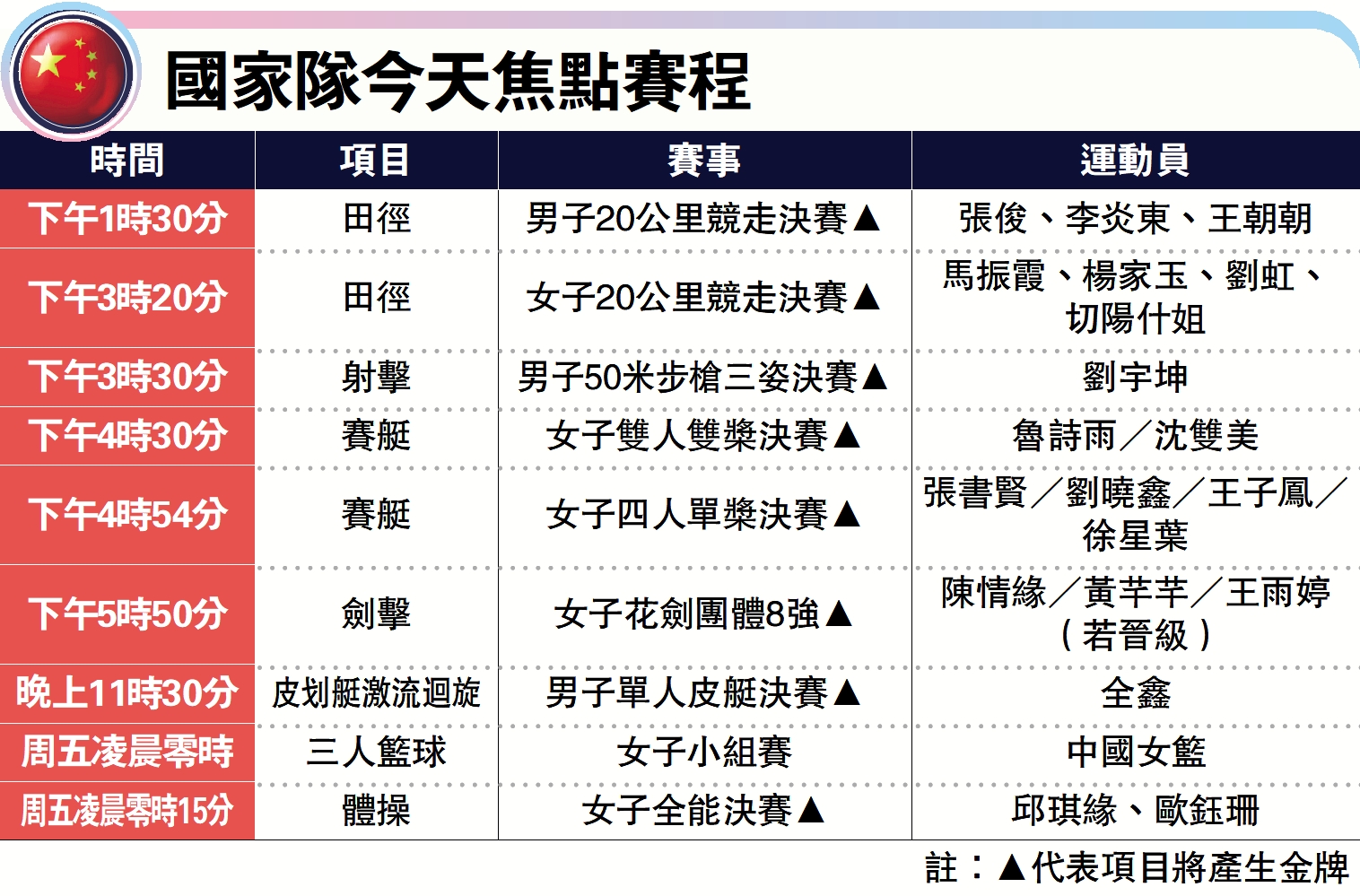 國家隊今天焦點賽程

| 時間 | 項目 | 賽事 | 運動員 |
|---|---|---|---|
| 下午1時30分 | 田徑 | 男子20公里競走決賽▲ | 張俊、李炎東、王朝朝 |
| 下午3時20分 | 田徑 | 女子20公里競走決賽▲ | 馬振霞、楊家玉、劉虹、切陽什姐 |
| 下午3時30分 | 射擊 | 男子50米步槍三姿決賽▲ | 劉宇坤 |
| 下午4時30分 | 賽艇 | 女子雙人雙槳決賽▲ | 魯詩雨／沈雙美 |
| 下午4時54分 | 賽艇 | 女子四人單槳決賽▲ | 張書賢／劉曉鑫／王子鳳／徐星葉 |
| 下午5時50分 | 劍擊 | 女子花劍團體8強▲ | 陳情緣／黃芊芊／王雨婷（若晉級） |
| 晚上11時30分 | 皮划艇激流迴旋 | 男子單人皮艇決賽▲ | 全鑫 |
| 周五凌晨零時 | 三人籃球 | 女子小組賽 | 中國女籃 |
| 周五凌晨零時15分 | 體操 | 女子全能決賽▲ | 邱琪緣、歐鈺珊 |

註：▲代表項目將產生金牌